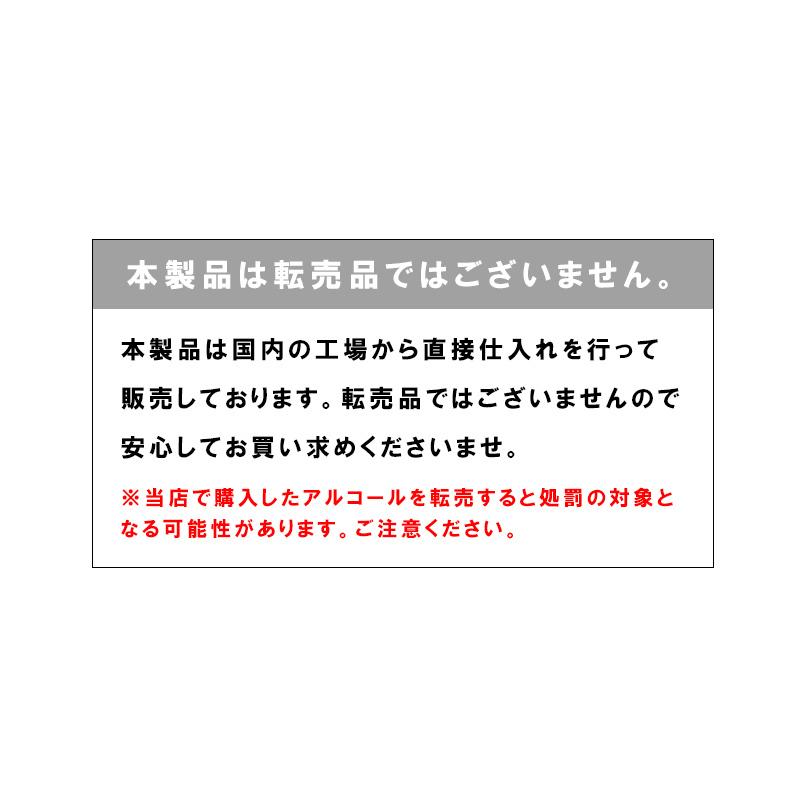 本製品は転売品ではございません。

本製品は国内の工場から直接仕入れを行って販売しております。転売品ではございませんので安心してお買い求めくださいませ。

※当店で購入したアルコールを転売すると処罰の対象となる可能性があります。ご注意ください。